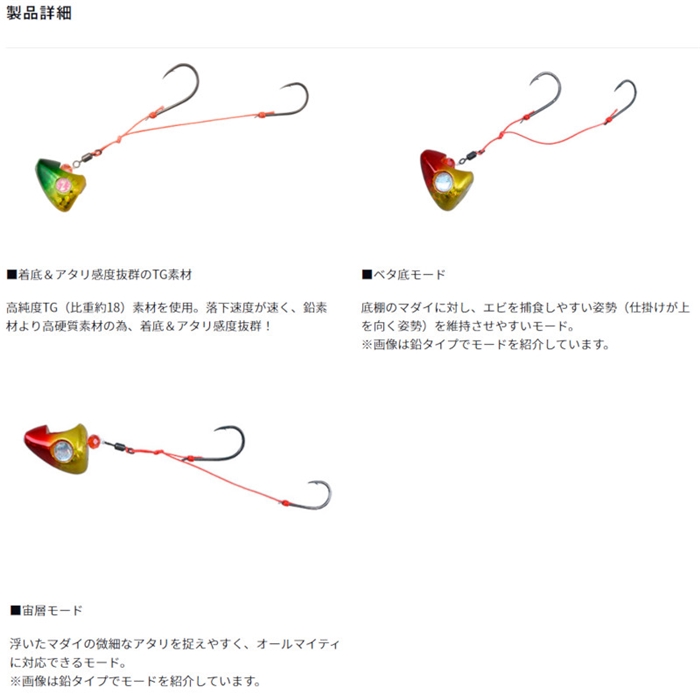 製品詳細

■着底＆アタリ感度抜群のTG素材

高純度TG（比重約18）素材を使用。落下速度が速く、鉛素材より高硬質素材の為、着底＆アタリ感度抜群！

■ベタ底モード

底棚のマダイに対し、エビを捕食しやすい姿勢（仕掛けが上を向く姿勢）を維持させやすいモード。
※画像は鉛タイプでモードを紹介しています。

■宙層モード

浮いたマダイの微細なアタリを捉えやすく、オールマイティに対応できるモード。
※画像は鉛タイプでモードを紹介しています。